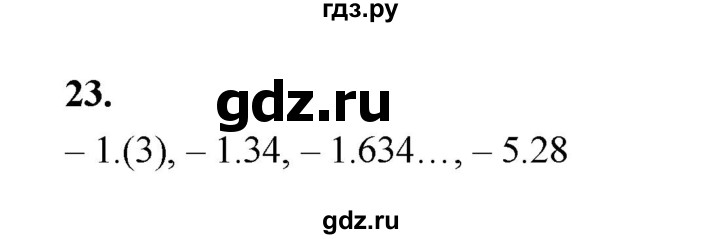 гдз.ру

23. gdz.ru

– 1.(3), – 1.34, – 1.634…, – 5.28

gdz.ru